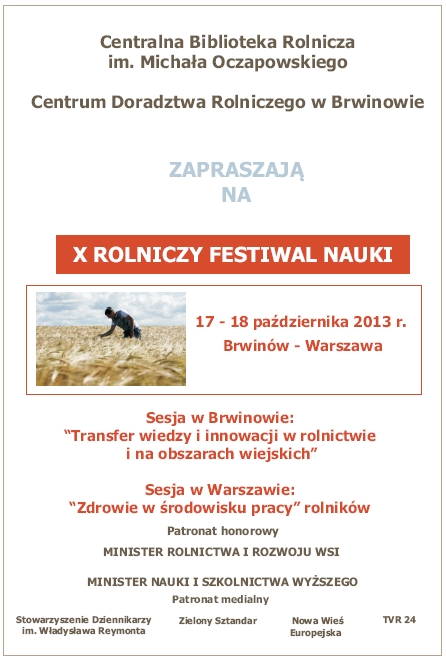 Centralna Biblioteka Rolnicza
im. Michała Oczapowskiego

Centrum Doradztwa Rolniczego w Brwinowie

ZAPRASZAJĄ
NA

X ROLNICZY FESTIWAL NAUKI

17 - 18 października 2013 r.
Brwinów - Warszawa

Sesja w Brwinowie:
“Transfer wiedzy i innowacji w rolnictwie i na obszarach wiejskich”

Sesja w Warszawie:
“Zdrowie w środowisku pracy” rolników

Patronat honorowy

MINISTER ROLNICTWA I ROZWOJU WSI

MINISTER NAUKI I SZKOLNICTWA WYŻSZEGO

Patronat medialny

Stowarzyszenie Dziennikarzy im. Władysława Reymonta

Zielony Sztandar

Nowa Wieś Europejska

TVR 24